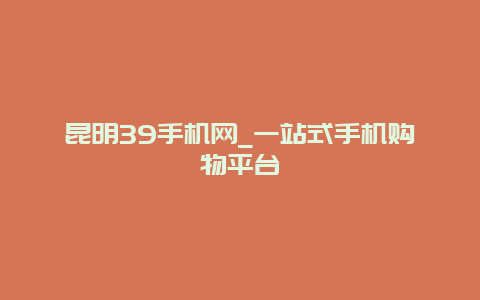 昆明39手机网_一站式手机购物平台